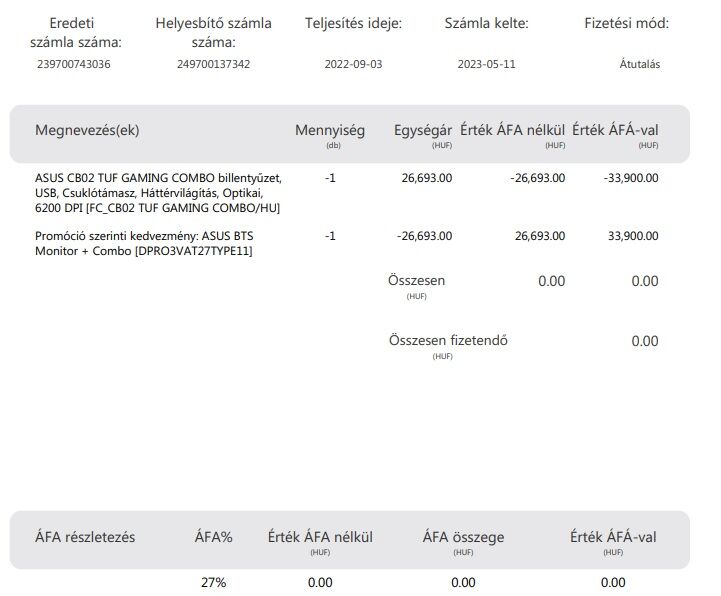 | Eredeti számla száma: | Helyesbítő számla száma: | Teljesítés ideje: | Számla kelte: | Fizetési mód: |
|---|---|---|---|---|
| 239700743036 | 249700137342 | 2022-09-03 | 2023-05-11 | Átutalás |

| Megnevezés(ek) | Mennyiség (db) | Egységár (HUF) | Érték ÁFA nélkül (HUF) | Érték ÁFÁ-val (HUF) |
|---|---|---|---|---|
| ASUS CB02 TUF GAMING COMBO billentyűzet, USB, Csuklótámasz, Háttérvilágítás, Optikai, 6200 DPI [FC_CB02 TUF GAMING COMBO/HU] | -1 | 26,693.00 | -26,693.00 | -33,900.00 |
| Promóció szerinti kedvezmény: ASUS BTS Monitor + Combo [DPRO3VAT27TYPE11] | -1 | -26,693.00 | 26,693.00 | 33,900.00 |
| | | Összesen (HUF) | 0.00 | 0.00 |
| | | Összesen fizetendő (HUF) | | 0.00 |

| ÁFA részletezés | ÁFA% | Érték ÁFA nélkül (HUF) | ÁFA összege (HUF) | Érték ÁFÁ-val (HUF) |
|---|---|---|---|---|
| | 27% | 0.00 | 0.00 | 0.00 |